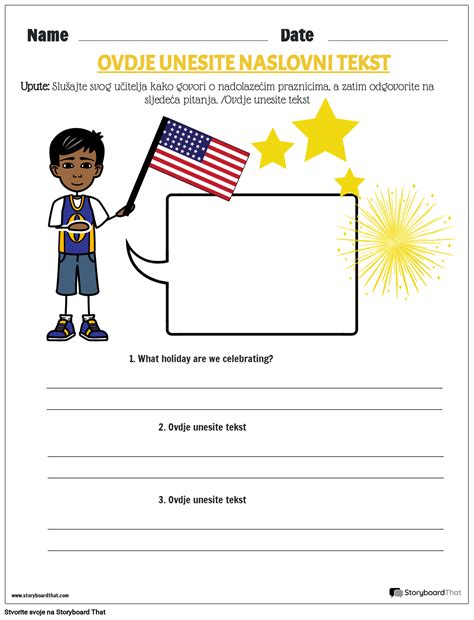 Name Date

OVDJE UNESITE NASLOVNI TEKST

Upute: Slušajte svog učitelja kako govori o nadolazećim praznicima, a zatim odgovorite na sljedeća pitanja. /Ovdje unesite tekst

1. What holiday are we celebrating?

2. Ovdje unesite tekst

3. Ovdje unesite tekst

www.storyboardthat.com

StoryboardThat

Stvorite svoje na Storyboard That